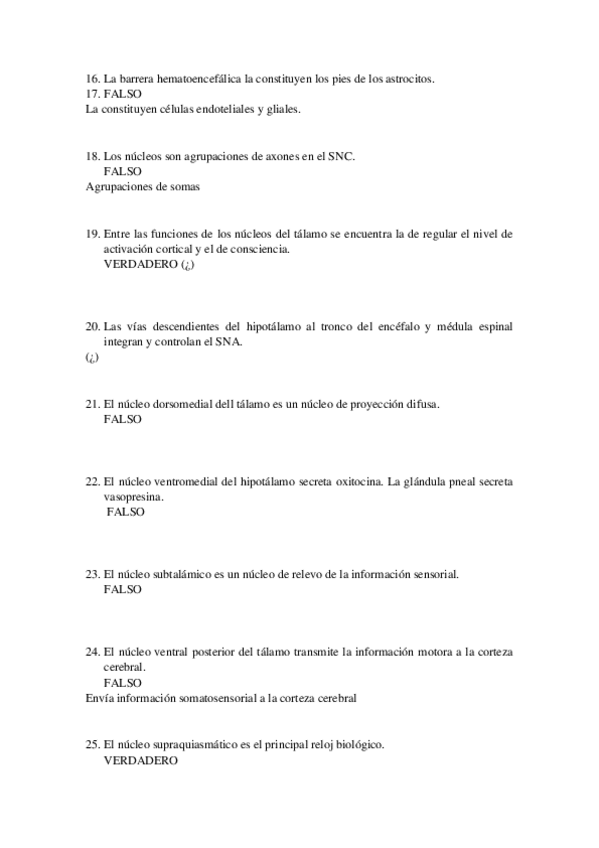 16. La barrera hematoencefálica la constituyen los pies de los astrocitos.
17. FALSO
La constituyen células endoteliales y gliales.

18. Los núcleos son agrupaciones de axones en el SNC.
FALSO
Agrupaciones de somas

19. Entre las funciones de los núcleos del tálamo se encuentra la de regular el nivel de activación cortical y el de consciencia.
VERDADERO (¿)

20. Las vías descendientes del hipotálamo al tronco del encéfalo y médula espinal integran y controlan el SNA.
(¿)

21. El núcleo dorsomedial dell tálamo es un núcleo de proyección difusa.
FALSO

22. El núcleo ventromedial del hipotálamo secreta oxitocina. La glándula pneal secreta vasopresina.
FALSO

23. El núcleo subtalámico es un núcleo de relevo de la información sensorial.
FALSO

24. El núcleo ventral posterior del tálamo transmite la información motora a la corteza cerebral.
FALSO
Envía información somatosensorial a la corteza cerebral

25. El núcleo supraquiasmático es el principal reloj biológico.
VERDADERO